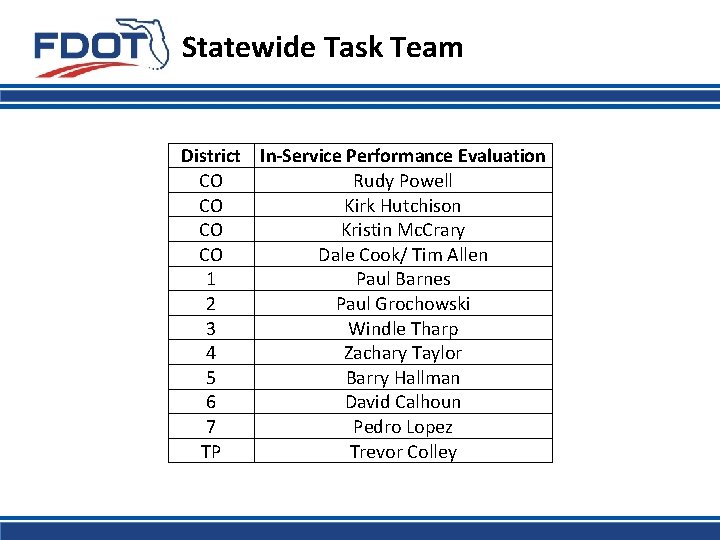 FDOT Statewide Task Team

| District | In-Service Performance Evaluation |
|---|---|
| CO | Rudy Powell |
| CO | Kirk Hutchison |
| CO | Kristin McCrary |
| CO | Dale Cook/ Tim Allen |
| 1 | Paul Barnes |
| 2 | Paul Grochowski |
| 3 | Windle Tharp |
| 4 | Zachary Taylor |
| 5 | Barry Hallman |
| 6 | David Calhoun |
| 7 | Pedro Lopez |
| TP | Trevor Colley |